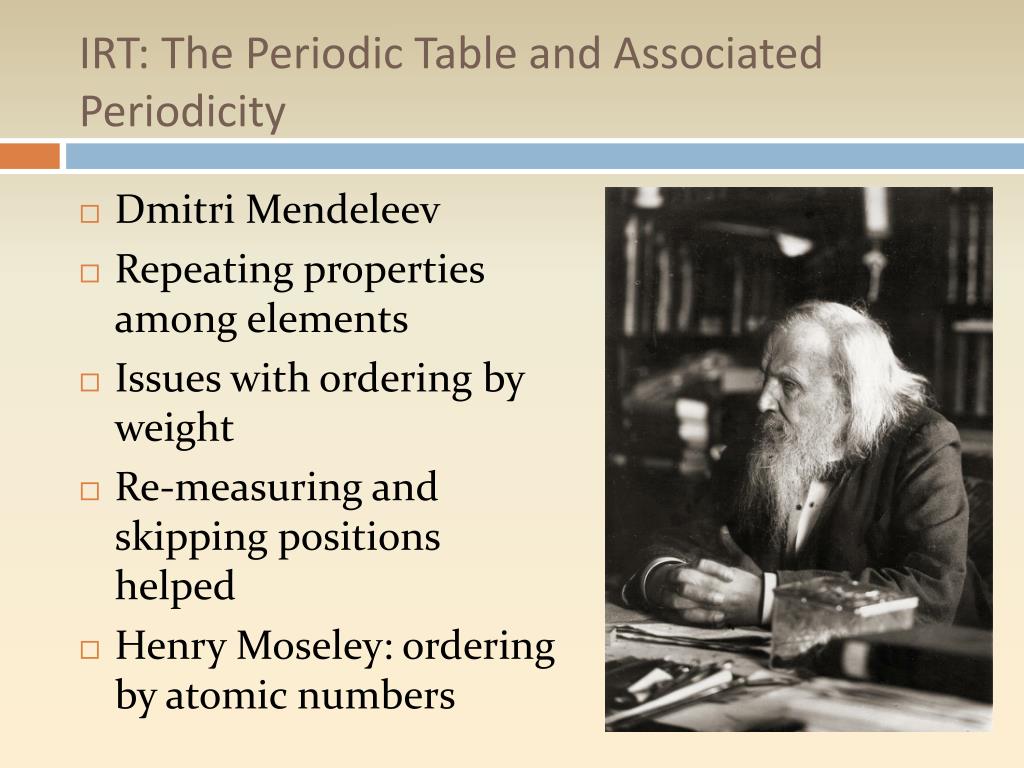 IRT: The Periodic Table and Associated Periodicity

□ Dmitri Mendeleev
□ Repeating properties among elements
□ Issues with ordering by weight
□ Re-measuring and skipping positions helped
□ Henry Moseley: ordering by atomic numbers